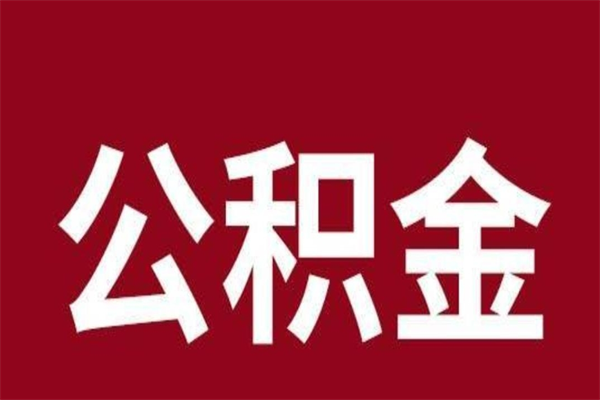 公积金